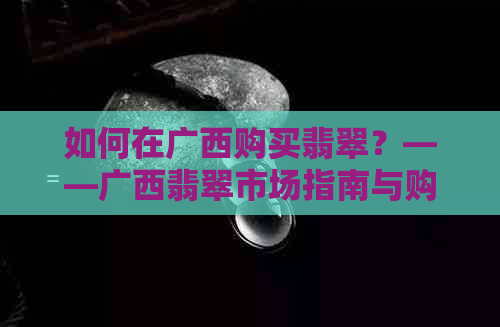 如何在广西购买翡翠？——广西翡翠市场指南与购